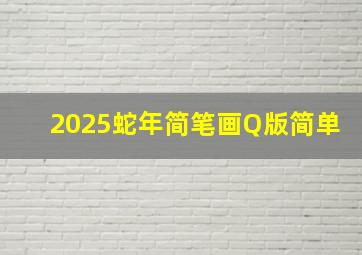 2025蛇年简笔画Q版简单